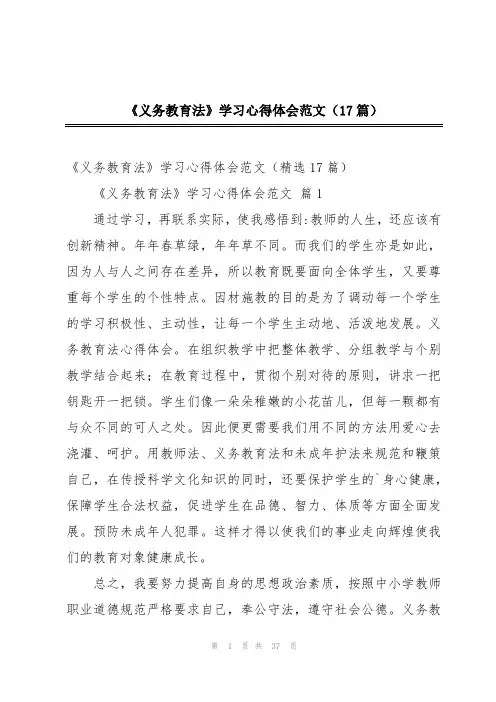 《义务教育法》学习心得体会范文（17篇）

《义务教育法》学习心得体会范文（精选17篇）

《义务教育法》学习心得体会范文 篇1

通过学习，再联系实际，使我感悟到:教师的人生，还应该有创新精神。年年春草绿，年年草不同。而我们的学生亦是如此，因为人与人之间存在差异，所以教育既要面向全体学生，又要尊重每个学生的个性特点。因材施教的目的是为了调动每一个学生的学习积极性、主动性，让每一个学生主动地、活泼地发展。义务教育法心得体会。在组织教学中把整体教学、分组教学与个别教学结合起来；在教育过程中，贯彻个别对待的原则，讲求一把钥匙开一把锁。学生们像一朵朵稚嫩的小花苗儿，但每一颗都有与众不同的可人之处。因此便更需要我们用不同的方法用爱心去浇灌、呵护。用教师法、义务教育法和未成年护法来规范和鞭策自己，在传授科学文化知识的同时，还要保护学生的`身心健康，保障学生合法权益，促进学生在品德、智力、体质等方面全面发展。预防未成年人犯罪。这样才得以使我们的事业走向辉煌使我们的教育对象健康成长。

总之，我要努力提高自身的思想政治素质，按照中小学教师职业道德规范严格要求自己，奉公守法，遵守社会公德。义务教

第 1 页 共 37 页